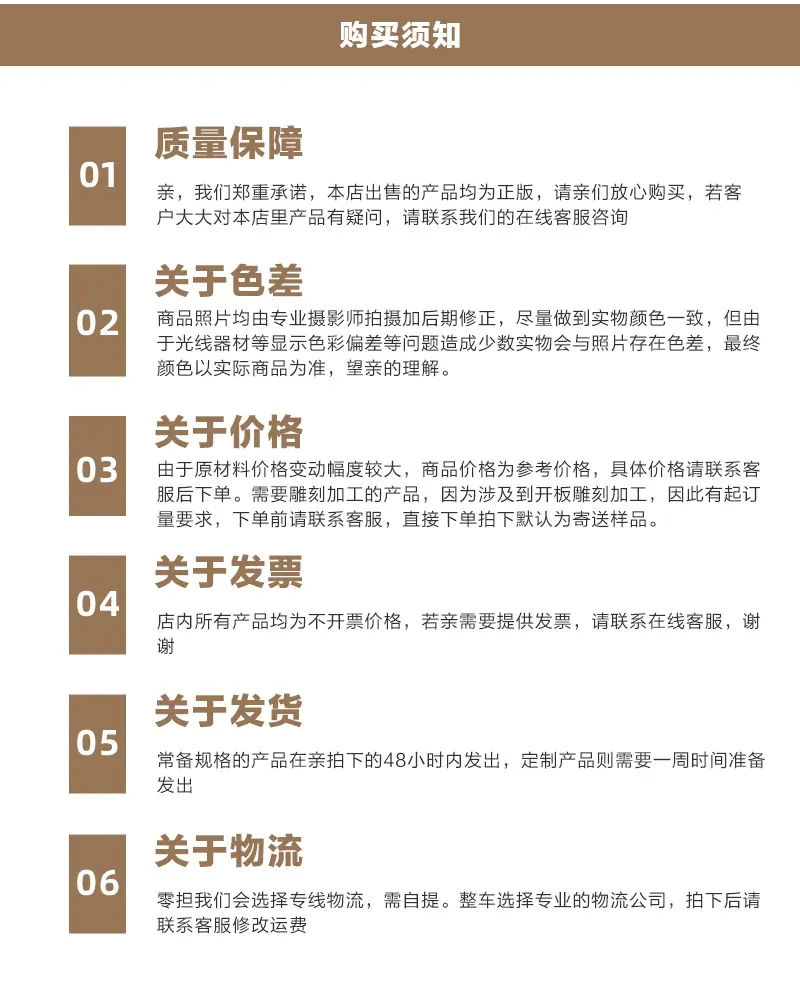 购买须知

01
质量保障
亲，我们郑重承诺，本店出售的产品均为正版，请亲们放心购买，若客户大大对本店里产品有疑问，请联系我们的在线客服咨询

02
关于色差
商品照片均由专业摄影师拍摄加后期修正，尽量做到实物颜色一致，但由于光线器材等显示色彩偏差等问题造成少数实物会与照片存在色差，最终颜色以实际商品为准，望亲的理解。

03
关于价格
由于原材料价格变动幅度较大，商品价格为参考价格，具体价格请联系客服后下单。需要雕刻加工的产品，因为涉及到开板雕刻加工，因此有起订量要求，下单前请联系客服，直接下单拍下默认为寄送样品。

04
关于发票
店内所有产品均为不开票价格，若亲需要提供发票，请联系在线客服，谢谢

05
关于发货
常备规格的产品在亲拍下的48小时内发出，定制产品则需要一周时间准备发出

06
关于物流
零担我们会选择专线物流，需自提。整车选择专业的物流公司，拍下后请联系客服修改运费